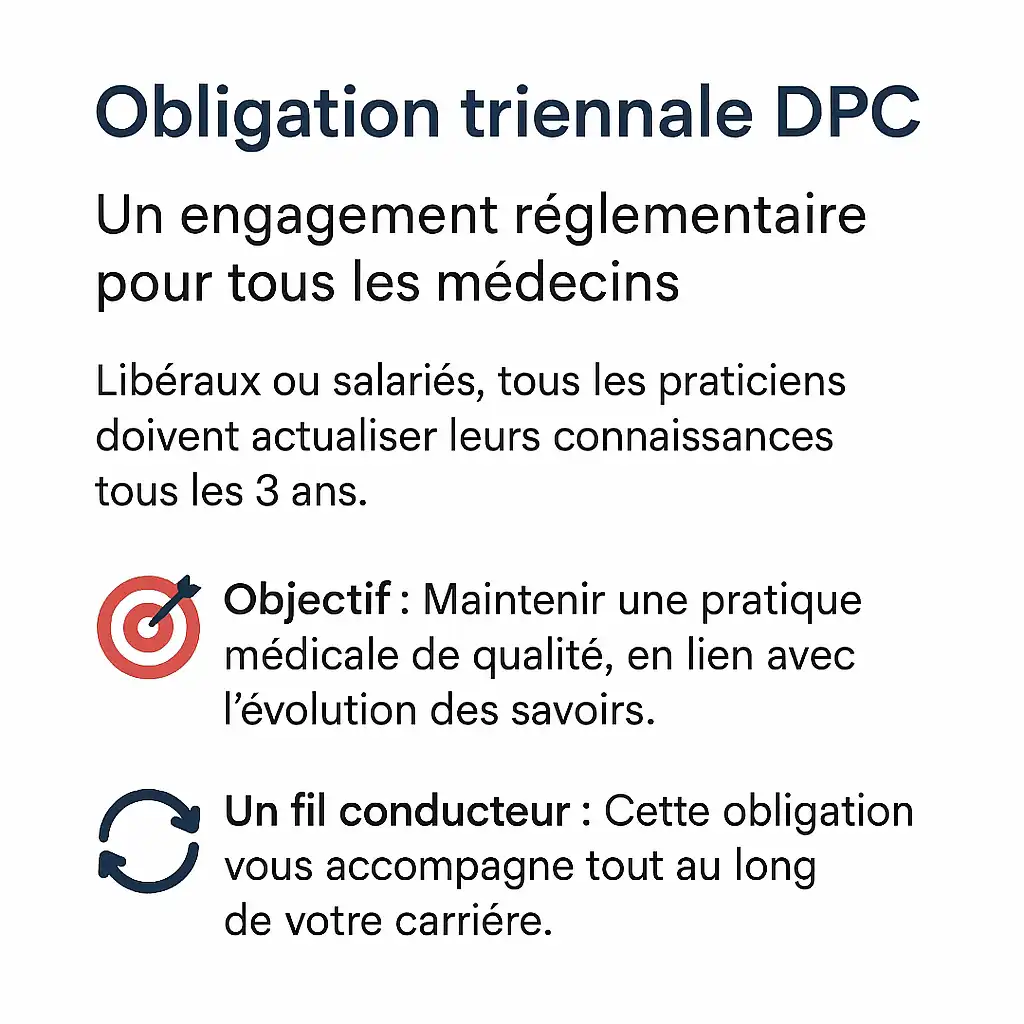 Obligation triennale DPC

Un engagement réglementaire pour tous les médecins

Libéraux ou salariés, tous les praticiens doivent actualiser leurs connaissances tous les 3 ans.

Objectif : Maintenir une pratique médicale de qualité, en lien avec l'évolution des savoirs.

Un fil conducteur : Cette obligation vous accompagne tout au long de votre carriére.